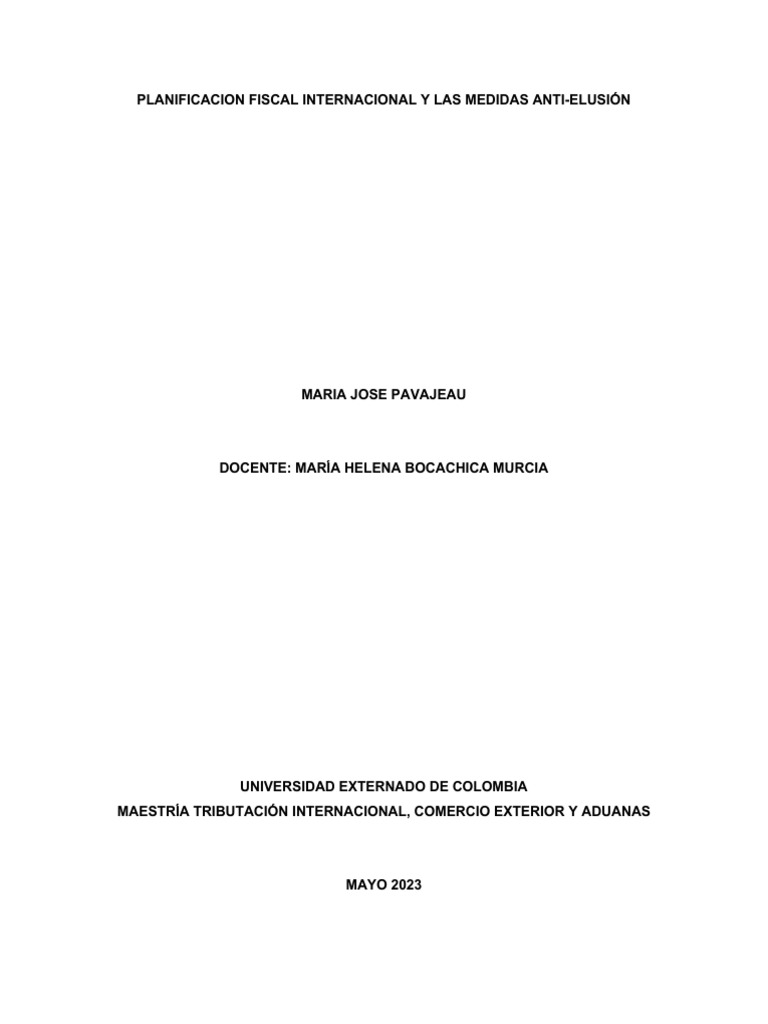 PLANIFICACION FISCAL INTERNACIONAL Y LAS MEDIDAS ANTI-ELUSIÓN

MARIA JOSE PAVAJEAU

DOCENTE: MARÍA HELENA BOCACHICA MURCIA

UNIVERSIDAD EXTERNADO DE COLOMBIA
MAESTRÍA TRIBUTACIÓN INTERNACIONAL, COMERCIO EXTERIOR Y ADUANAS

MAYO 2023